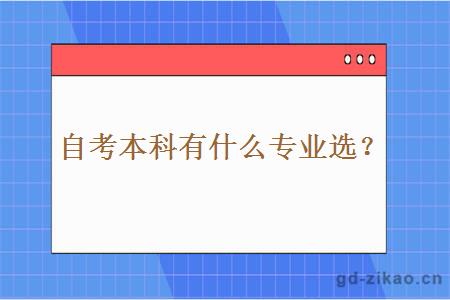 自考本科有什么专业选？

gd-zikao.cn